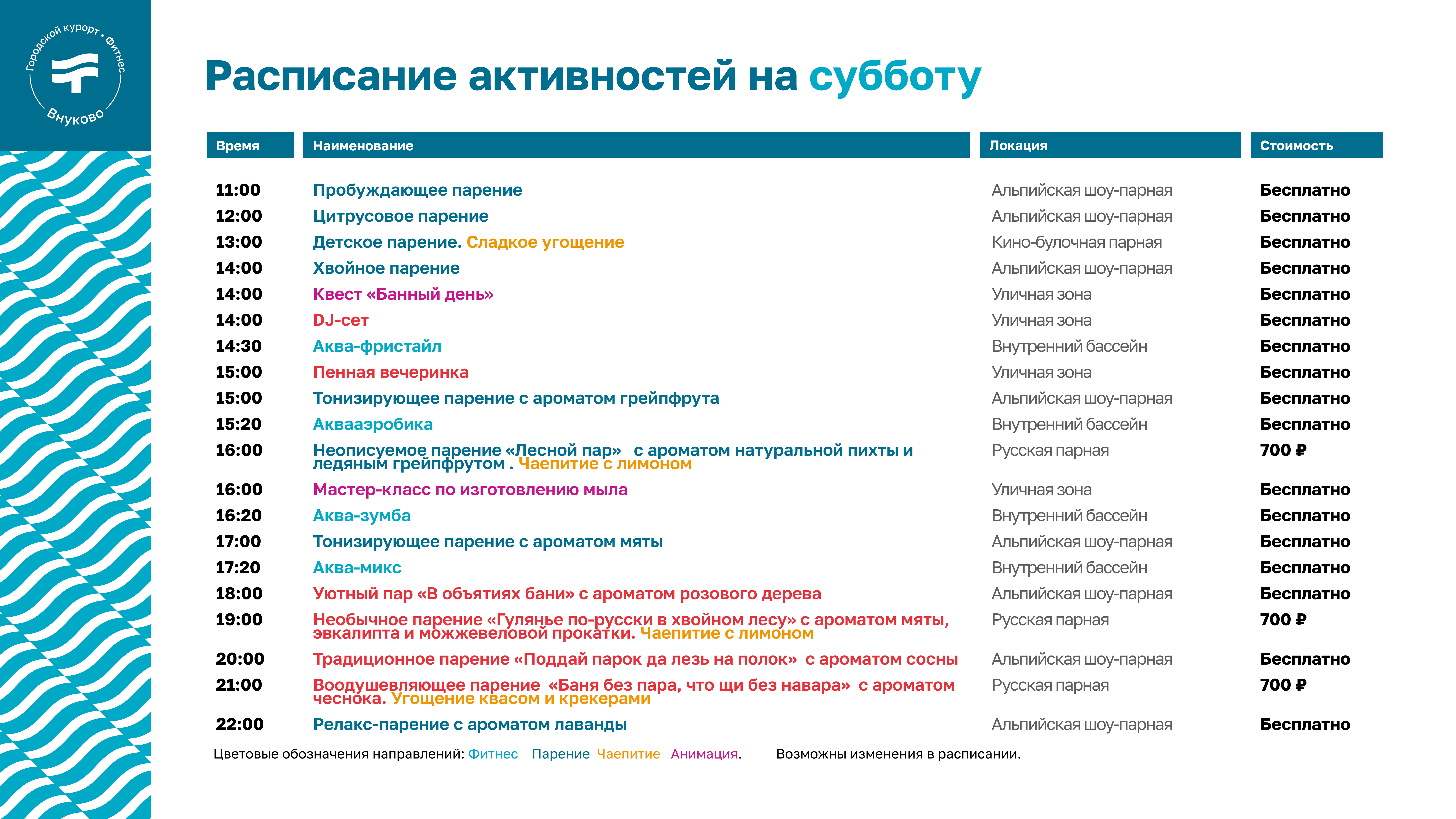 Городской курорт • Фитнес Внуково

Расписание активностей на субботу

| Время | Наименование | Локация | Стоимость |
|---|---|---|---|
| 11:00 | Пробуждающее парение | Альпийская шоу-парная | Бесплатно |
| 12:00 | Цитрусовое парение | Альпийская шоу-парная | Бесплатно |
| 13:00 | Детское парение. Сладкое угощение | Кино-булочная парная | Бесплатно |
| 14:00 | Хвойное парение | Альпийская шоу-парная | Бесплатно |
| 14:00 | Квест «Банный день» | Уличная зона | Бесплатно |
| 14:00 | DJ-сет | Уличная зона | Бесплатно |
| 14:30 | Аква-фристайл | Внутренний бассейн | Бесплатно |
| 15:00 | Пенная вечеринка | Уличная зона | Бесплатно |
| 15:00 | Тонизирующее парение с ароматом грейпфрута | Альпийская шоу-парная | Бесплатно |
| 15:20 | Аквааэробика | Внутренний бассейн | Бесплатно |
| 16:00 | Неописуемое парение «Лесной пар» с ароматом натуральной пихты и ледяным грейпфрутом . Чаепитие с лимоном | Русская парная | 700 ₽ |
| 16:00 | Мастер-класс по изготовлению мыла | Уличная зона | Бесплатно |
| 16:20 | Аква-зумба | Внутренний бассейн | Бесплатно |
| 17:00 | Тонизирующее парение с ароматом мяты | Альпийская шоу-парная | Бесплатно |
| 17:20 | Аква-микс | Внутренний бассейн | Бесплатно |
| 18:00 | Уютный пар «В объятиях бани» с ароматом розового дерева | Альпийская шоу-парная | Бесплатно |
| 19:00 | Необычное парение «Гулянье по-русски в хвойном лесу» с ароматом мяты, эвкалипта и можжевеловой прокатки. Чаепитие с лимоном | Русская парная | 700 ₽ |
| 20:00 | Традиционное парение «Поддай парок да лезь на полок» с ароматом сосны | Альпийская шоу-парная | Бесплатно |
| 21:00 | Воодушевляющее парение «Баня без пара, что щи без навара» с ароматом чеснока. Угощение квасом и крекерами | Русская парная | 700 ₽ |
| 22:00 | Релакс-парение с ароматом лаванды | Альпийская шоу-парная | Бесплатно |

Цветовые обозначения направлений: Фитнес Парение Чаепитие Анимация. Возможны изменения в расписании.